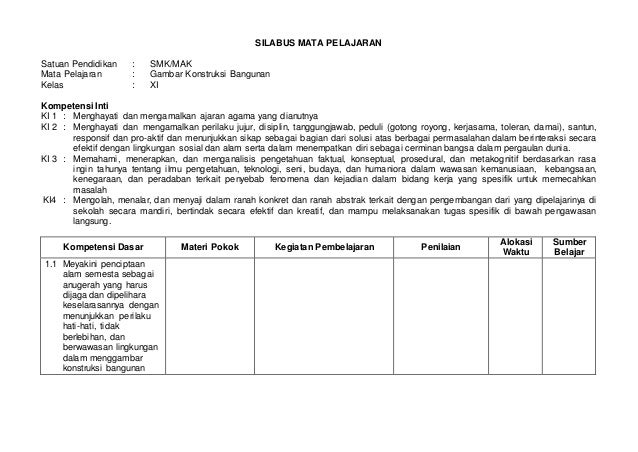 SILABUS MATA PELAJARAN

Satuan Pendidikan : SMK/MAK
Mata Pelajaran : Gambar Konstruksi Bangunan
Kelas : XI

Kompetensi Inti
KI 1 : Menghayati dan mengamalkan ajaran agama yang dianutnya
KI 2 : Menghayati dan mengamalkan perilaku jujur, disiplin, tanggungjawab, peduli (gotong royong, kerjasama, toleran, damai), santun, responsif dan pro-aktif dan menunjukkan sikap sebagai bagian dari solusi atas berbagai permasalahan dalam berinteraksi secara efektif dengan lingkungan sosial dan alam serta dalam menempatkan diri sebagai cerminan bangsa dalam pergaulan dunia.
KI 3 : Memahami, menerapkan, dan menganalisis pengetahuan faktual, konseptual, prosedural, dan metakognitif berdasarkan rasa ingin tahunya tentang ilmu pengetahuan, teknologi, seni, budaya, dan humaniora dalam wawasan kemanusiaan, kebangsaan, kenegaraan, dan peradaban terkait penyebab fenomena dan kejadian dalam bidang kerja yang spesifik untuk memecahkan masalah
KI4 : Mengolah, menalar, dan menyaji dalam ranah konkret dan ranah abstrak terkait dengan pengembangan dari yang dipelajarinya di sekolah secara mandiri, bertindak secara efektif dan kreatif, dan mampu melaksanakan tugas spesifik di bawah pengawasan langsung.

| Kompetensi Dasar | Materi Pokok | Kegiatan Pembelajaran | Penilaian | Alokasi Waktu | Sumber Belajar |
|---|---|---|---|---|---|
| 1.1 Meyakini penciptaan alam semesta sebagai anugerah yang harus dijaga dan dipelihara keselarasannya dengan menunjukkan perilaku hati-hati, tidak berlebihan, dan berwawasan lingkungan dalam menggambar konstruksi bangunan | | | | | |